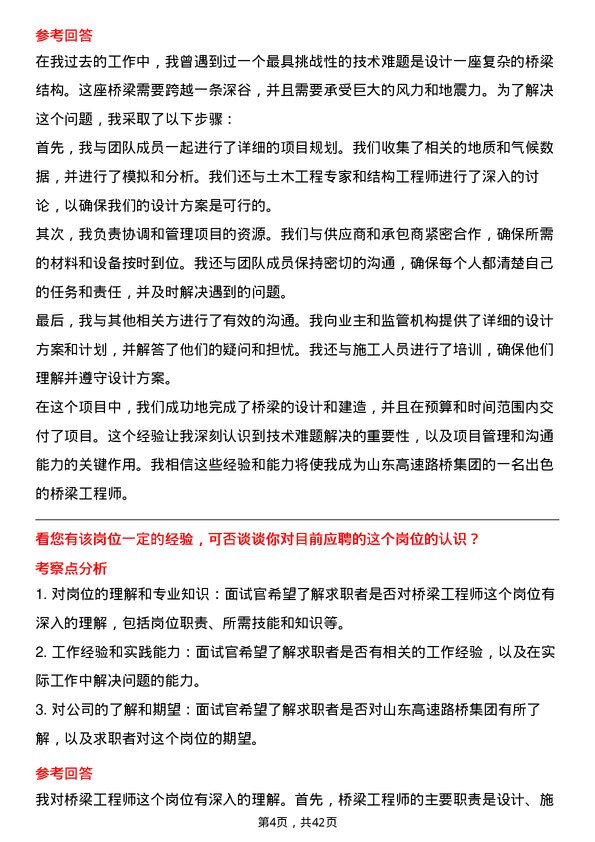 参考回答

在我过去的工作中，我曾遇到过一个最具挑战性的技术难题是设计一座复杂的桥梁结构。这座桥梁需要跨越一条深谷，并且需要承受巨大的风力和地震力。为了解决这个问题，我采取了以下步骤：

首先，我与团队成员一起进行了详细的项目规划。我们收集了相关的地质和气候数据，并进行了模拟和分析。我们还与土木工程专家和结构工程师进行了深入的讨论，以确保我们的设计方案是可行的。

其次，我负责协调和管理项目的资源。我们与供应商和承包商紧密合作，确保所需的材料和设备按时到位。我还与团队成员保持密切的沟通，确保每个人都清楚自己的任务和责任，并及时解决遇到的问题。

最后，我与其他相关方进行了有效的沟通。我向业主和监管机构提供了详细的设计方案和计划，并解答了他们的疑问和担忧。我还与施工人员进行了培训，确保他们理解并遵守设计方案。

在这个项目中，我们成功地完成了桥梁的设计和建造，并且在预算和时间范围内交付了项目。这个经验让我深刻认识到技术难题解决的重要性，以及项目管理和沟通能力的关键作用。我相信这些经验和能力将使我成为山东高速路桥集团的一名出色的桥梁工程师。

看您有该岗位一定的经验，可否谈谈你对目前应聘的这个岗位的认识？

考察点分析

1. 对岗位的理解和专业知识：面试官希望了解求职者是否对桥梁工程师这个岗位有深入的理解，包括岗位职责、所需技能和知识等。

2. 工作经验和实践能力：面试官希望了解求职者是否有相关的工作经验，以及在实际工作中解决问题的能力。

3. 对公司的了解和期望：面试官希望了解求职者是否对山东高速路桥集团有所了解，以及求职者对这个岗位的期望。

参考回答

我对桥梁工程师这个岗位有深入的理解。首先，桥梁工程师的主要职责是设计、施

第4页，共42页